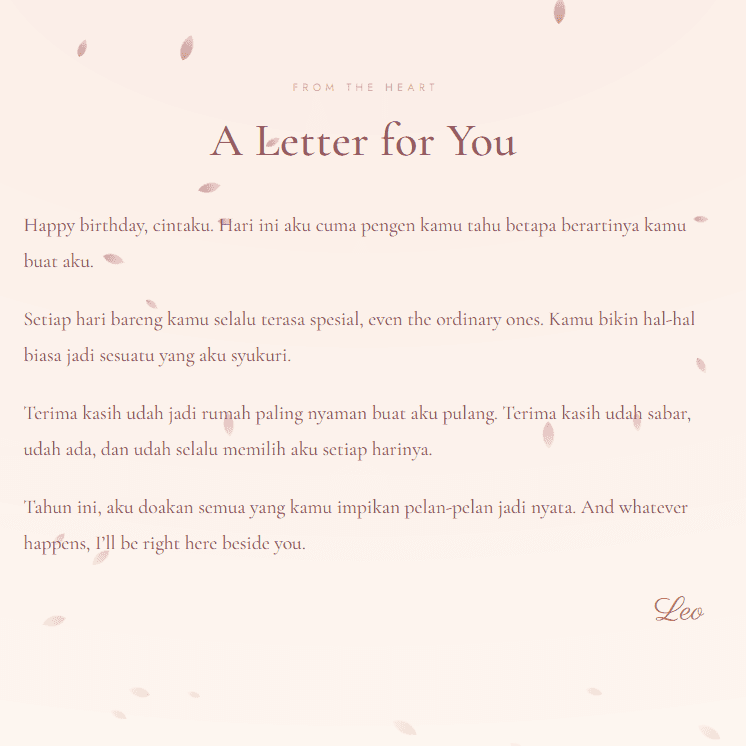 FROM THE HEART

A Letter for You

Happy birthday, cintaku. Hari ini aku cuma pengen kamu tahu betapa berartinya kamu buat aku.

Setiap hari bareng kamu selalu terasa spesial, even the ordinary ones. Kamu bikin hal-hal biasa jadi sesuatu yang aku syukuri.

Terima kasih udah jadi rumah paling nyaman buat aku pulang. Terima kasih udah sabar, udah ada, dan udah selalu memilih aku setiap harinya.

Tahun ini, aku doakan semua yang kamu impikan pelan-pelan jadi nyata. And whatever happens, I'll be right here beside you.

Leo